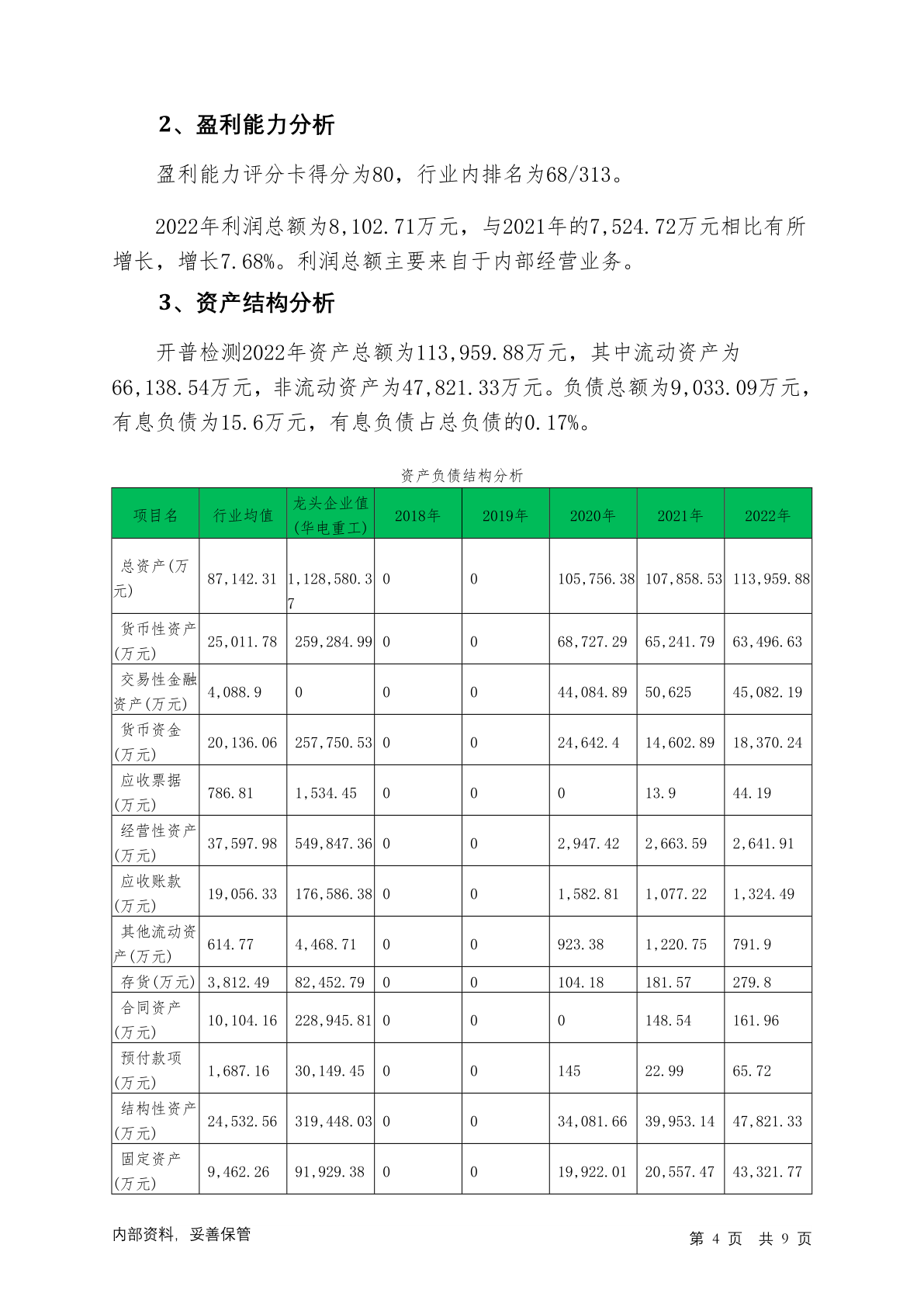 2、盈利能力分析

盈利能力评分卡得分为80，行业内排名为68/313。

2022年利润总额为8,102.71万元，与2021年的7,524.72万元相比有所增长，增长7.68%。利润总额主要来自于内部经营业务。

3、资产结构分析

开普检测2022年资产总额为113,959.88万元，其中流动资产为66,138.54万元，非流动资产为47,821.33万元。负债总额为9,033.09万元，有息负债为15.6万元，有息负债占总负债的0.17%。

资产负债结构分析

| 项目名 | 行业均值 | 龙头企业值(华电重工) | 2018年 | 2019年 | 2020年 | 2021年 | 2022年 |
|---|---|---|---|---|---|---|---|
| 总资产(万元) | 87,142.31 | 1,128,580.37 | 0 | 0 | 105,756.38 | 107,858.53 | 113,959.88 |
| 货币性资产(万元) | 25,011.78 | 259,284.99 | 0 | 0 | 68,727.29 | 65,241.79 | 63,496.63 |
| 交易性金融资产(万元) | 4,088.9 | 0 | 0 | 0 | 44,084.89 | 50,625 | 45,082.19 |
| 货币资金(万元) | 20,136.06 | 257,750.53 | 0 | 0 | 24,642.4 | 14,602.89 | 18,370.24 |
| 应收票据(万元) | 786.81 | 1,534.45 | 0 | 0 | 0 | 13.9 | 44.19 |
| 经营性资产(万元) | 37,597.98 | 549,847.36 | 0 | 0 | 2,947.42 | 2,663.59 | 2,641.91 |
| 应收账款(万元) | 19,056.33 | 176,586.38 | 0 | 0 | 1,582.81 | 1,077.22 | 1,324.49 |
| 其他流动资产(万元) | 614.77 | 4,468.71 | 0 | 0 | 923.38 | 1,220.75 | 791.9 |
| 存货(万元) | 3,812.49 | 82,452.79 | 0 | 0 | 104.18 | 181.57 | 279.8 |
| 合同资产(万元) | 10,104.16 | 228,945.81 | 0 | 0 | 0 | 148.54 | 161.96 |
| 预付款项(万元) | 1,687.16 | 30,149.45 | 0 | 0 | 145 | 22.99 | 65.72 |
| 结构性资产(万元) | 24,532.56 | 319,448.03 | 0 | 0 | 34,081.66 | 39,953.14 | 47,821.33 |
| 固定资产(万元) | 9,462.26 | 91,929.38 | 0 | 0 | 19,922.01 | 20,557.47 | 43,321.77 |

内部资料，妥善保管

第 4 页 共 9 页